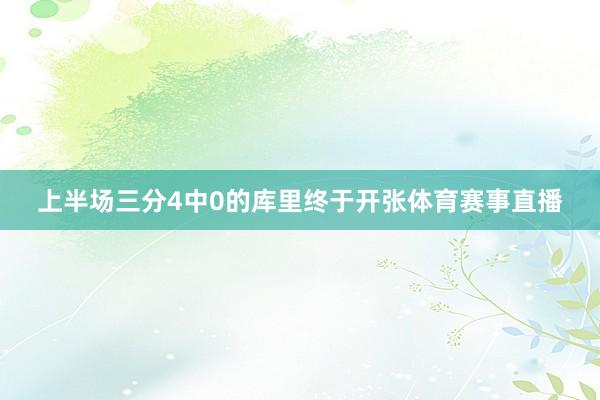 上半场三分4中0的库里终于开张体育赛事直播